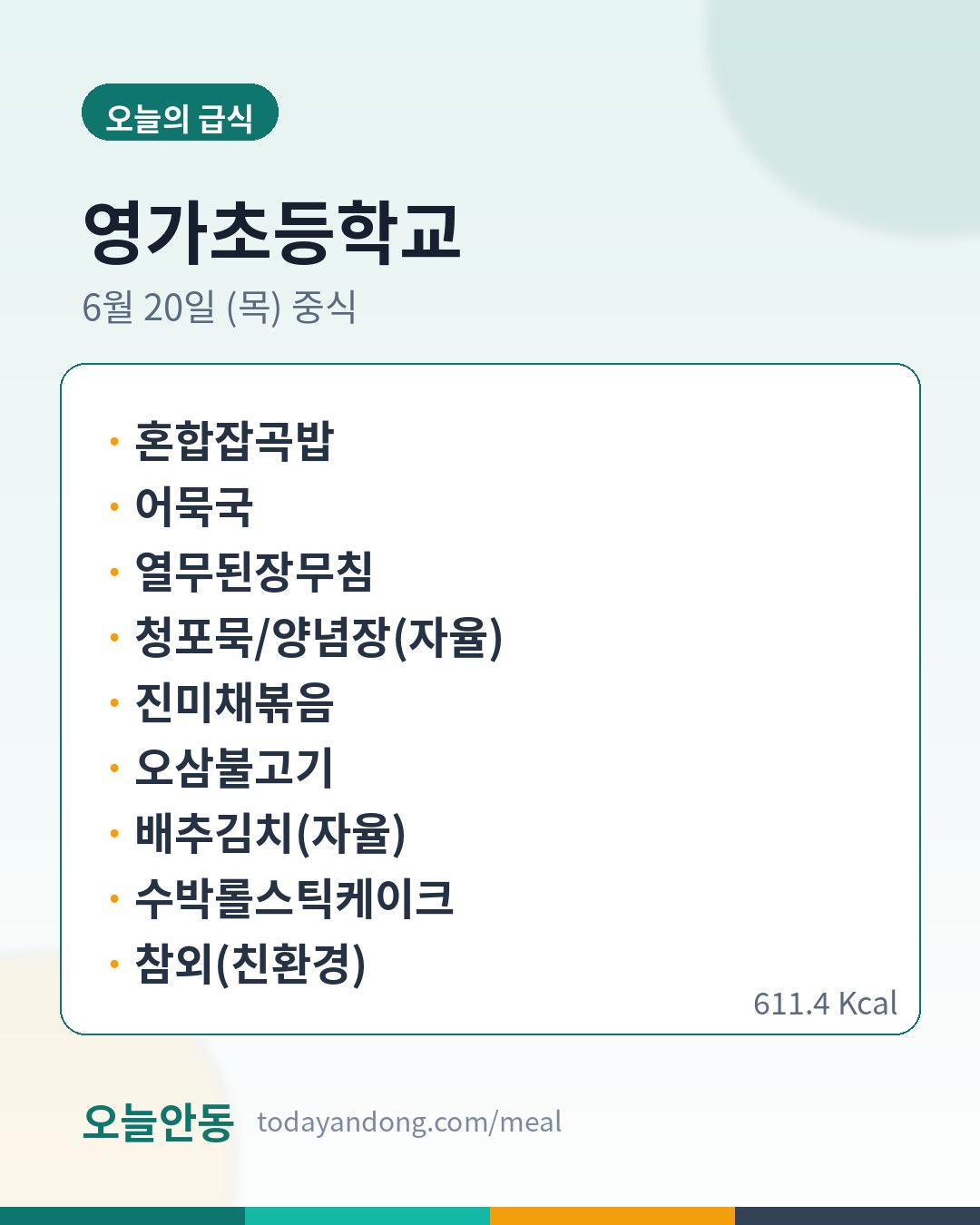 오늘의 급식

영가초등학교

6월 20일 (목) 중식

• 혼합잡곡밥
• 어묵국
• 열무된장무침
• 청포묵/양념장(자율)
• 진미채볶음
• 오삼불고기
• 배추김치(자율)
• 수박롤스틱케이크
• 참외(친환경)

611.4 Kcal

오늘안동 todayandong.com/meal